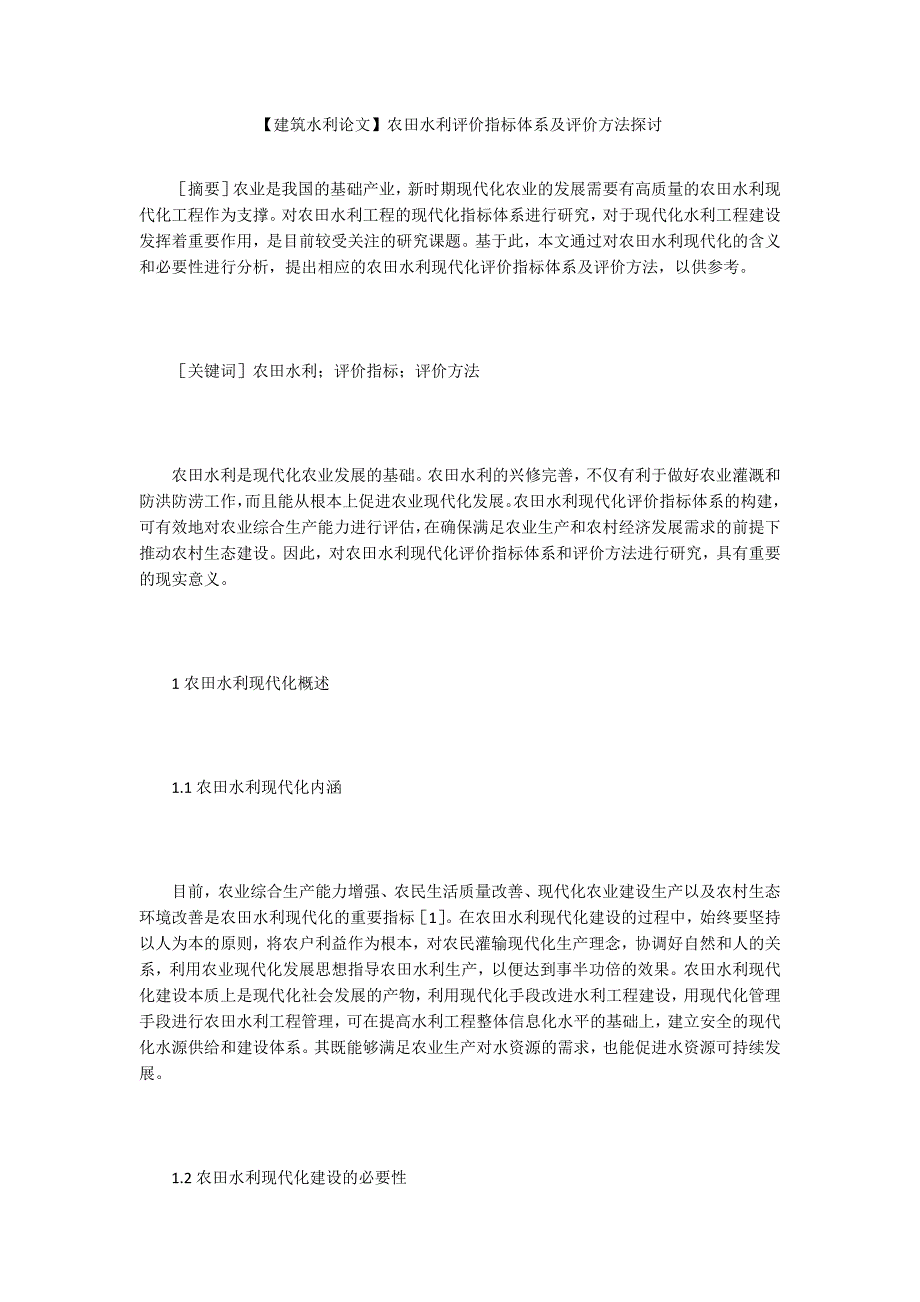 【建筑水利论文】农田水利评价指标体系及评价方法探讨

［摘要］农业是我国的基础产业，新时期现代化农业的发展需要有高质量的农田水利现代化工程作为支撑。对农田水利工程的现代化指标体系进行研究，对于现代化水利工程建设发挥着重要作用，是目前较受关注的研究课题。基于此，本文通过对农田水利现代化的含义和必要性进行分析，提出相应的农田水利现代化评价指标体系及评价方法，以供参考。

［关键词］农田水利；评价指标；评价方法

农田水利是现代化农业发展的基础。农田水利的兴修完善，不仅有利于做好农业灌溉和防洪防涝工作，而且能从根本上促进农业现代化发展。农田水利现代化评价指标体系的构建，可有效地对农业综合生产能力进行评估，在确保满足农业生产和农村经济发展需求的前提下推动农村生态建设。因此，对农田水利现代化评价指标体系和评价方法进行研究，具有重要的现实意义。

1 农田水利现代化概述

1.1 农田水利现代化内涵

目前，农业综合生产能力增强、农民生活质量改善、现代化农业建设生产以及农村生态环境改善是农田水利现代化的重要指标［1］。在农田水利现代化建设的过程中，始终要坚持以人为本的原则，将农户利益作为根本，对农民灌输现代化生产理念，协调好自然和人的关系，利用农业现代化发展思想指导农田水利生产，以便达到事半功倍的效果。农田水利现代化建设本质上是现代化社会发展的产物，利用现代化手段改进水利工程建设，用现代化管理手段进行农田水利工程管理，可在提高水利工程整体信息化水平的基础上，建立安全的现代化水源供给和建设体系。其既能够满足农业生产对水资源的需求，也能促进水资源可持续发展。

1.2 农田水利现代化建设的必要性